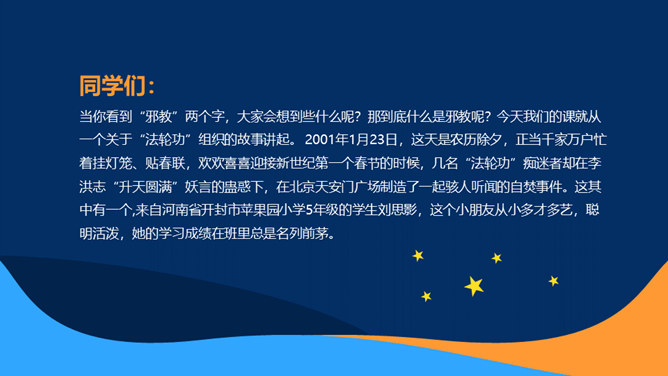 同学们：

当你看到“邪教”两个字，大家会想到些什么呢？那到底什么是邪教呢？今天我们的课就从一个关于“法轮功”组织的故事讲起。2001年1月23日，这天是农历除夕，正当千家万户忙着挂灯笼、贴春联，欢欢喜喜迎接新世纪第一个春节的时候，几名“法轮功”痴迷者却在李洪志“升天圆满”妖言的蛊惑下，在北京天安门广场制造了一起骇人听闻的自焚事件。这其中有一个,来自河南省开封市苹果园小学5年级的学生刘思影，这个小朋友从小多才多艺，聪明活泼，她的学习成绩在班里总是名列前茅。